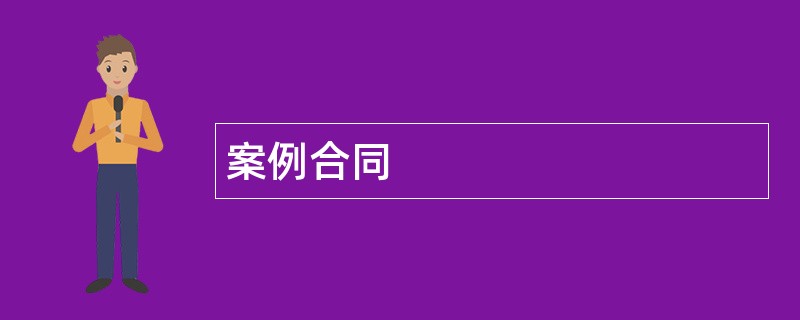 案例合同